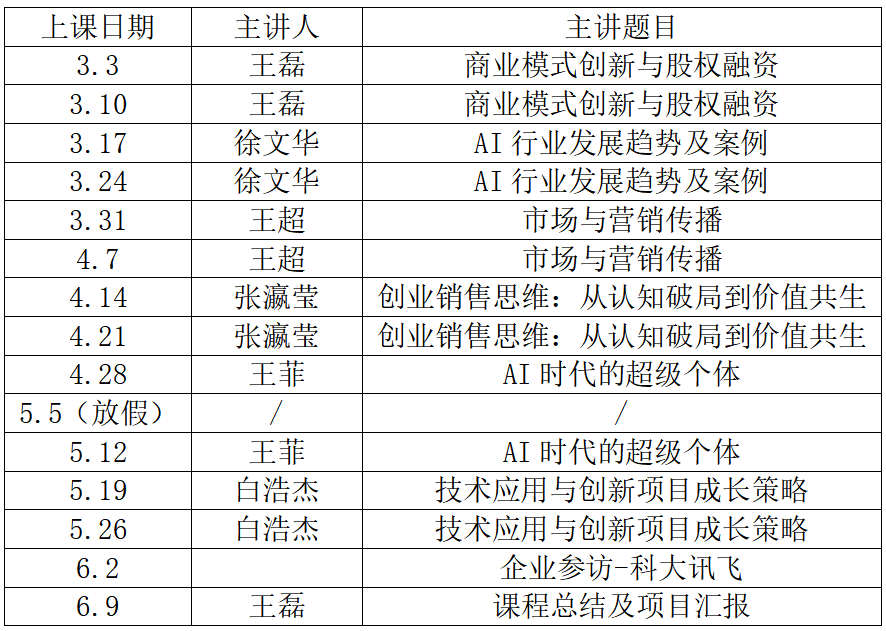 | 上课日期 | 主讲人 | 主讲题目 |
|---|---|---|
| 3.3 | 王磊 | 商业模式创新与股权融资 |
| 3.10 | 王磊 | 商业模式创新与股权融资 |
| 3.17 | 徐文华 | AI 行业发展趋势及案例 |
| 3.24 | 徐文华 | AI 行业发展趋势及案例 |
| 3.31 | 王超 | 市场与营销传播 |
| 4.7 | 王超 | 市场与营销传播 |
| 4.14 | 张瀛莹 | 创业销售思维：从认知破局到价值共生 |
| 4.21 | 张瀛莹 | 创业销售思维：从认知破局到价值共生 |
| 4.28 | 王菲 | AI 时代的超级个体 |
| 5.5（放假） | / | / |
| 5.12 | 王菲 | AI 时代的超级个体 |
| 5.19 | 白浩杰 | 技术应用与创新项目成长策略 |
| 5.26 | 白浩杰 | 技术应用与创新项目成长策略 |
| 6.2 | | 企业参访-科大讯飞 |
| 6.9 | 王磊 | 课程总结及项目汇报 |